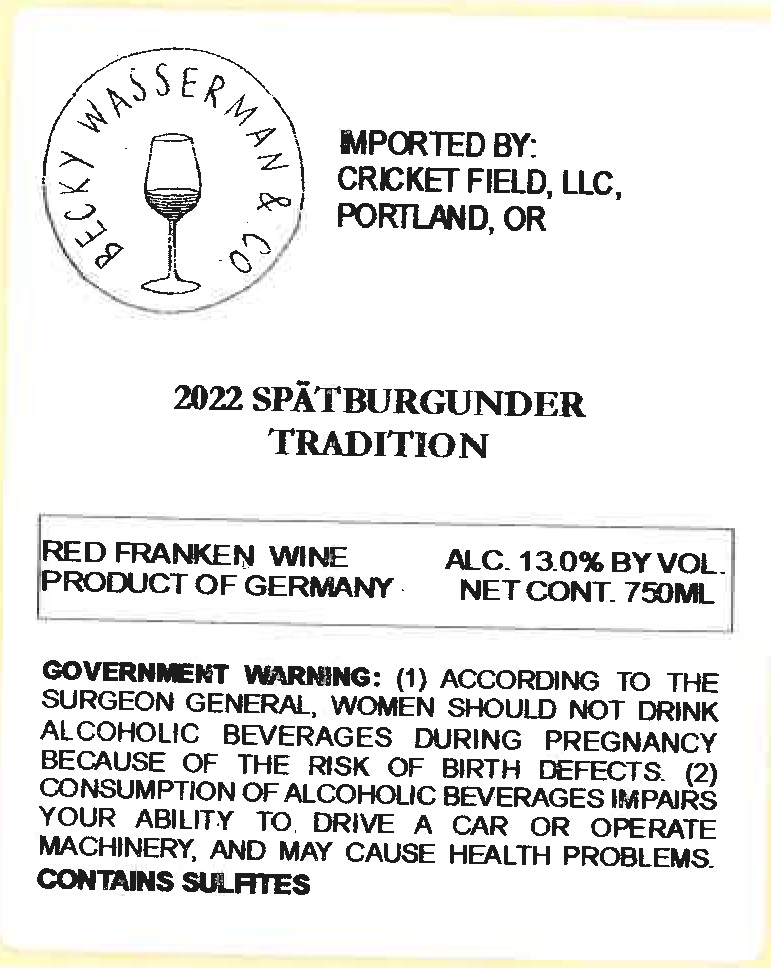 BECKY WASSERMAN & CO

IMPORTED BY:
CRICKET FIELD, LLC,
PORTLAND, OR

2022 SPÄTBURGUNDER
TRADITION

RED FRANKEN WINE
PRODUCT OF GERMANY

ALC. 13.0% BY VOL.
NET CONT. 750ML

GOVERNMENT WARNING: (1) ACCORDING TO THE SURGEON GENERAL, WOMEN SHOULD NOT DRINK ALCOHOLIC BEVERAGES DURING PREGNANCY BECAUSE OF THE RISK OF BIRTH DEFECTS. (2) CONSUMPTION OF ALCOHOLIC BEVERAGES IMPAIRS YOUR ABILITY TO DRIVE A CAR OR OPERATE MACHINERY, AND MAY CAUSE HEALTH PROBLEMS.
CONTAINS SULFITES